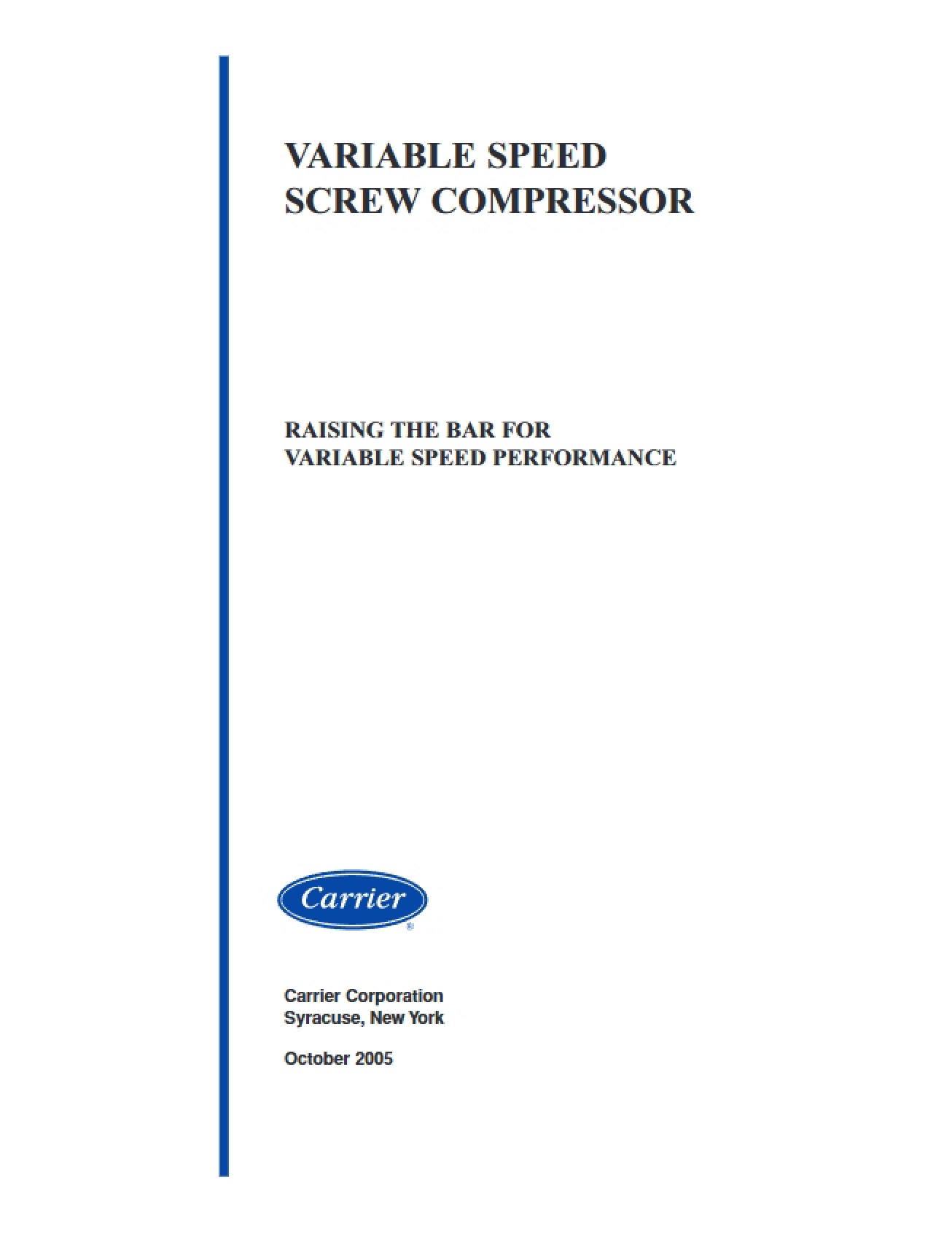 VARIABLE SPEED
SCREW COMPRESSOR

RAISING THE BAR FOR
VARIABLE SPEED PERFORMANCE

Carrier®

Carrier Corporation
Syracuse, New York

October 2005